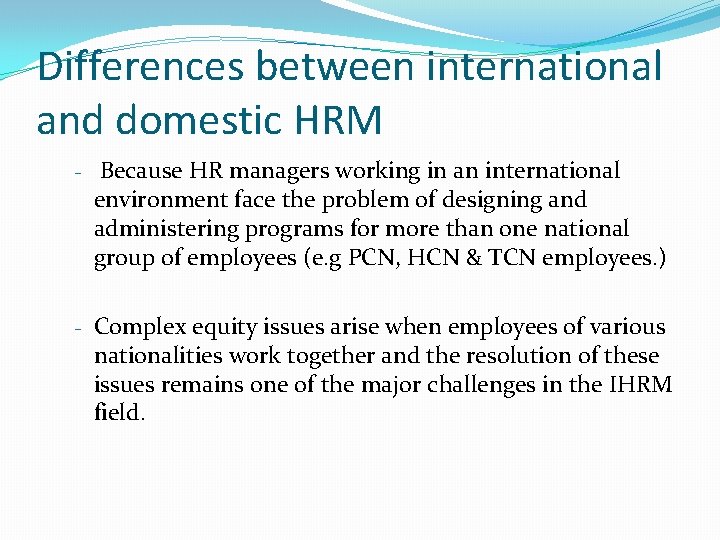 Differences between international and domestic HRM

- Because HR managers working in an international environment face the problem of designing and administering programs for more than one national group of employees (e.g PCN, HCN & TCN employees.)

- Complex equity issues arise when employees of various nationalities work together and the resolution of these issues remains one of the major challenges in the IHRM field.